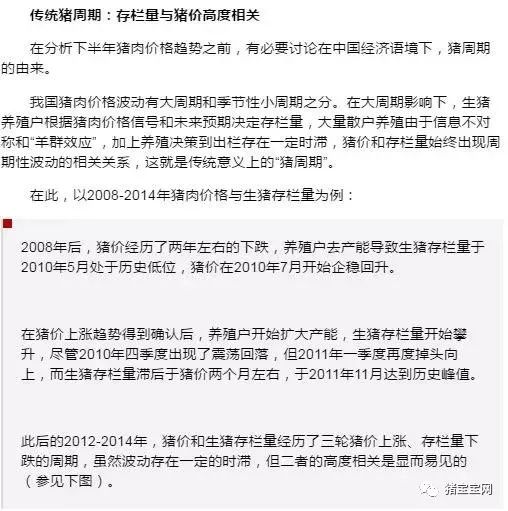 传统猪周期：存栏量与猪价高度相关

在分析下半年猪肉价格趋势之前，有必要讨论在中国经济语境下，猪周期的由来。

我国猪肉价格波动有大周期和季节性小周期之分。在大周期影响下，生猪养殖户根据猪肉价格信号和未来预期决定存栏量，大量散户养殖由于信息不对称和“羊群效应”，加上养殖决策到出栏存在一定时滞，猪价和存栏量始终出现周期性波动的相关关系，这就是传统意义上的“猪周期”。

在此，以2008-2014年猪肉价格与生猪存栏量为例：

2008年后，猪价经历了两年左右的下跌，养殖户去产能导致生猪存栏量于2010年5月处于历史低位，猪价在2010年7月开始企稳回升。

在猪价上涨趋势得到确认后，养殖户开始扩大产能，生猪存栏量开始攀升，尽管2010年四季度出现了震荡回落，但2011年一季度再度掉头向上，而生猪存栏量滞后于猪价两个月左右，于2011年11月达到历史峰值。

此后的2012-2014年，猪价和生猪存栏量经历了三轮猪价上涨、存栏量下跌的周期，虽然波动存在一定的时滞，但二者的高度相关是显而易见的（参见下图）。

猪宝宝网